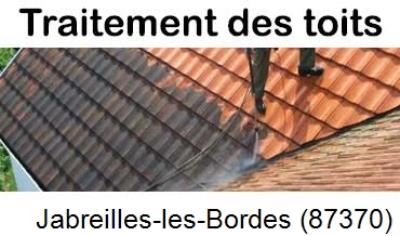 Traitement des toits

Jabreilles-les-Bordes (87370)